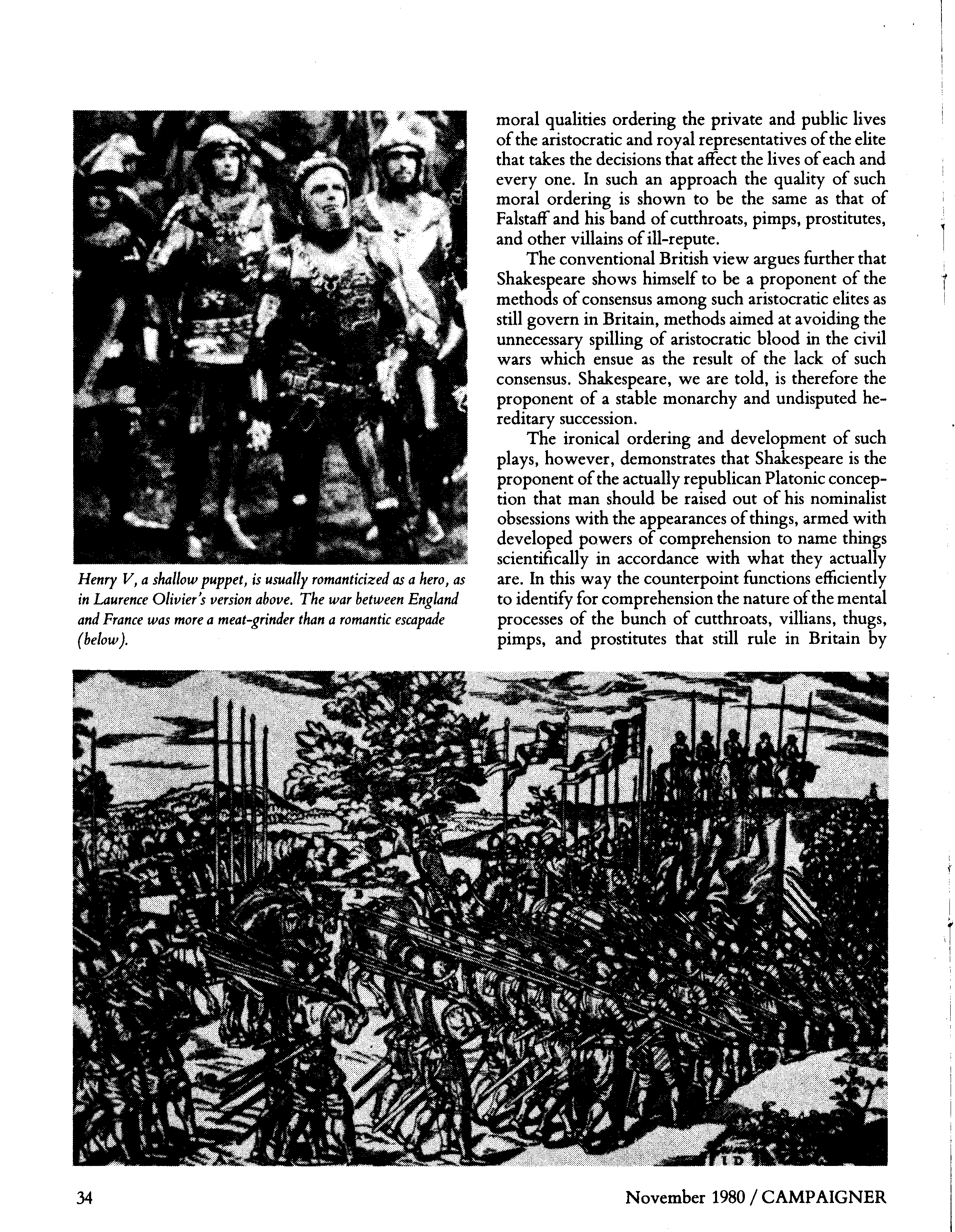 Henry V, a shallow puppet, is usually romanticized as a hero, as in Laurence Olivier's version above. The war between England and France was more a meat-grinder than a romantic escapade (below).

moral qualities ordering the private and public lives of the aristocratic and royal representatives of the elite that takes the decisions that affect the lives of each and every one. In such an approach the quality of such moral ordering is shown to be the same as that of Falstaff and his band of cutthroats, pimps, prostitutes, and other villains of ill-repute.

The conventional British view argues further that Shakespeare shows himself to be a proponent of the methods of consensus among such aristocratic elites as still govern in Britain, methods aimed at avoiding the unnecessary spilling of aristocratic blood in the civil wars which ensue as the result of the lack of such consensus. Shakespeare, we are told, is therefore the proponent of a stable monarchy and undisputed hereditary succession.

The ironical ordering and development of such plays, however, demonstrates that Shakespeare is the proponent of the actually republican Platonic conception that man should be raised out of his nominalist obsessions with the appearances of things, armed with developed powers of comprehension to name things scientifically in accordance with what they actually are. In this way the counterpoint functions efficiently to identify for comprehension the nature of the mental processes of the bunch of cutthroats, villians, thugs, pimps, and prostitutes that still rule in Britain by

34

November 1980 / CAMPAIGNER